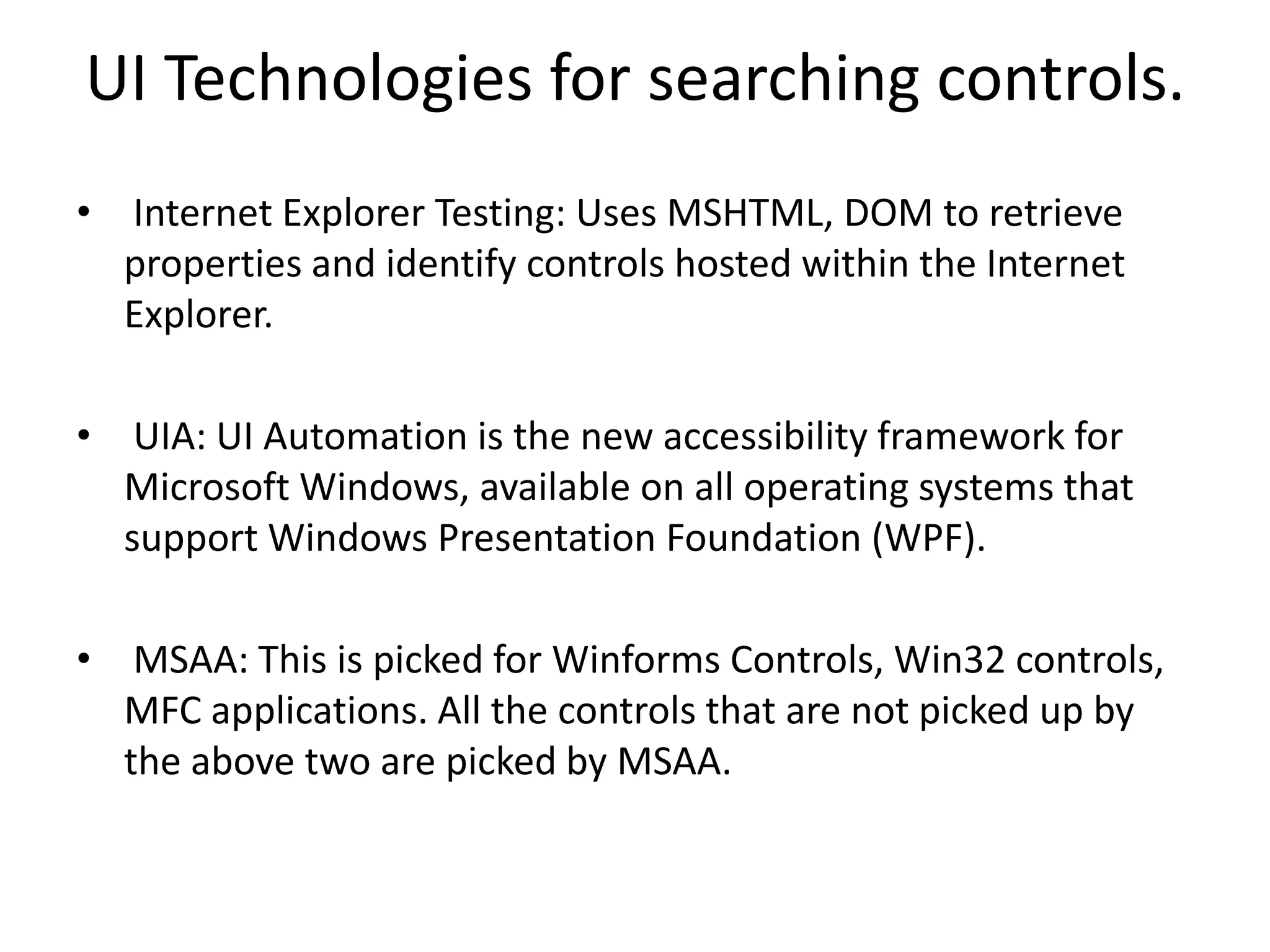 UI Technologies for searching controls.

• Internet Explorer Testing: Uses MSHTML, DOM to retrieve properties and identify controls hosted within the Internet Explorer.

• UIA: UI Automation is the new accessibility framework for Microsoft Windows, available on all operating systems that support Windows Presentation Foundation (WPF).

• MSAA: This is picked for Winforms Controls, Win32 controls, MFC applications. All the controls that are not picked up by the above two are picked by MSAA.